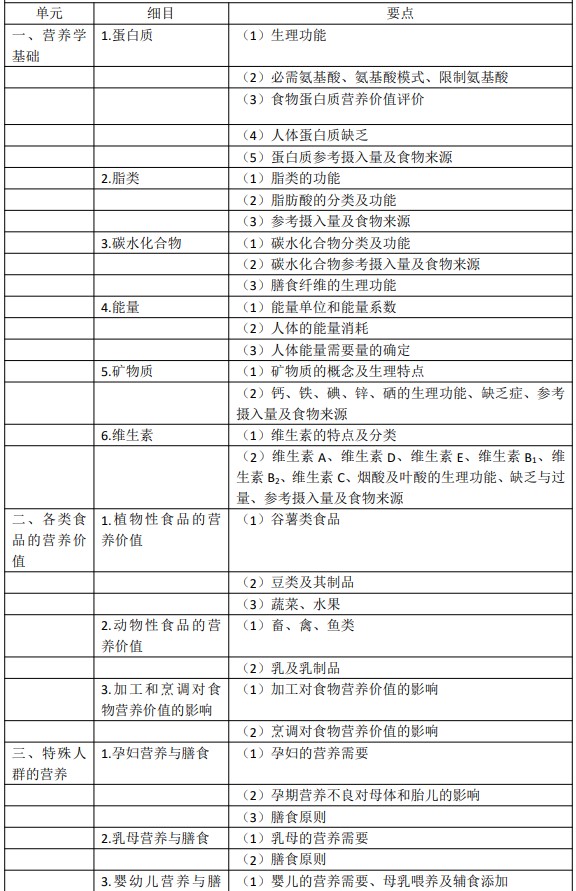 | 单元 | 细目 | 要点 |
|---|---|---|
| 一、营养学基础 | 1.蛋白质 | （1）生理功能 |
| | | （2）必需氨基酸、氨基酸模式、限制氨基酸 |
| | | （3）食物蛋白质营养价值评价 |
| | | （4）人体蛋白质缺乏 |
| | | （5）蛋白质参考摄入量及食物来源 |
| | 2.脂类 | （1）脂类的功能 |
| | | （2）脂肪酸的分类及功能 |
| | | （3）参考摄入量及食物来源 |
| | 3.碳水化合物 | （1）碳水化合物分类及功能 |
| | | （2）碳水化合物参考摄入量及食物来源 |
| | | （3）膳食纤维的生理功能 |
| | 4.能量 | （1）能量单位和能量系数 |
| | | （2）人体的能量消耗 |
| | | （3）人体能量需要量的确定 |
| | 5.矿物质 | （1）矿物质的概念及生理特点 |
| | | （2）钙、铁、碘、锌、硒的生理功能、缺乏症、参考摄入量及食物来源 |
| | 6.维生素 | （1）维生素的特点及分类 |
| | | （2）维生素 A、维生素 D、维生素 E、维生素 $B_1$、维生素 $B_2$、维生素 C、烟酸及叶酸的生理功能、缺乏与过量、参考摄入量及食物来源 |
| 二、各类食品的营养价值 | 1.植物性食品的营养价值 | （1）谷薯类食品 |
| | | （2）豆类及其制品 |
| | | （3）蔬菜、水果 |
| | 2.动物性食品的营养价值 | （1）畜、禽、鱼类 |
| | | （2）乳及乳制品 |
| | 3.加工和烹调对食物营养价值的影响 | （1）加工对食物营养价值的影响 |
| | | （2）烹调对食物营养价值的影响 |
| 三、特殊人群的营养 | 1.孕妇营养与膳食 | （1）孕妇的营养需要 |
| | | （2）孕期营养不良对母体和胎儿的影响 |
| | | （3）膳食原则 |
| | 2.乳母营养与膳食 | （1）乳母的营养需要 |
| | | （2）膳食原则 |
| | 3.婴幼儿营养与膳 | （1）婴儿的营养需要、母乳喂养及辅食添加 |